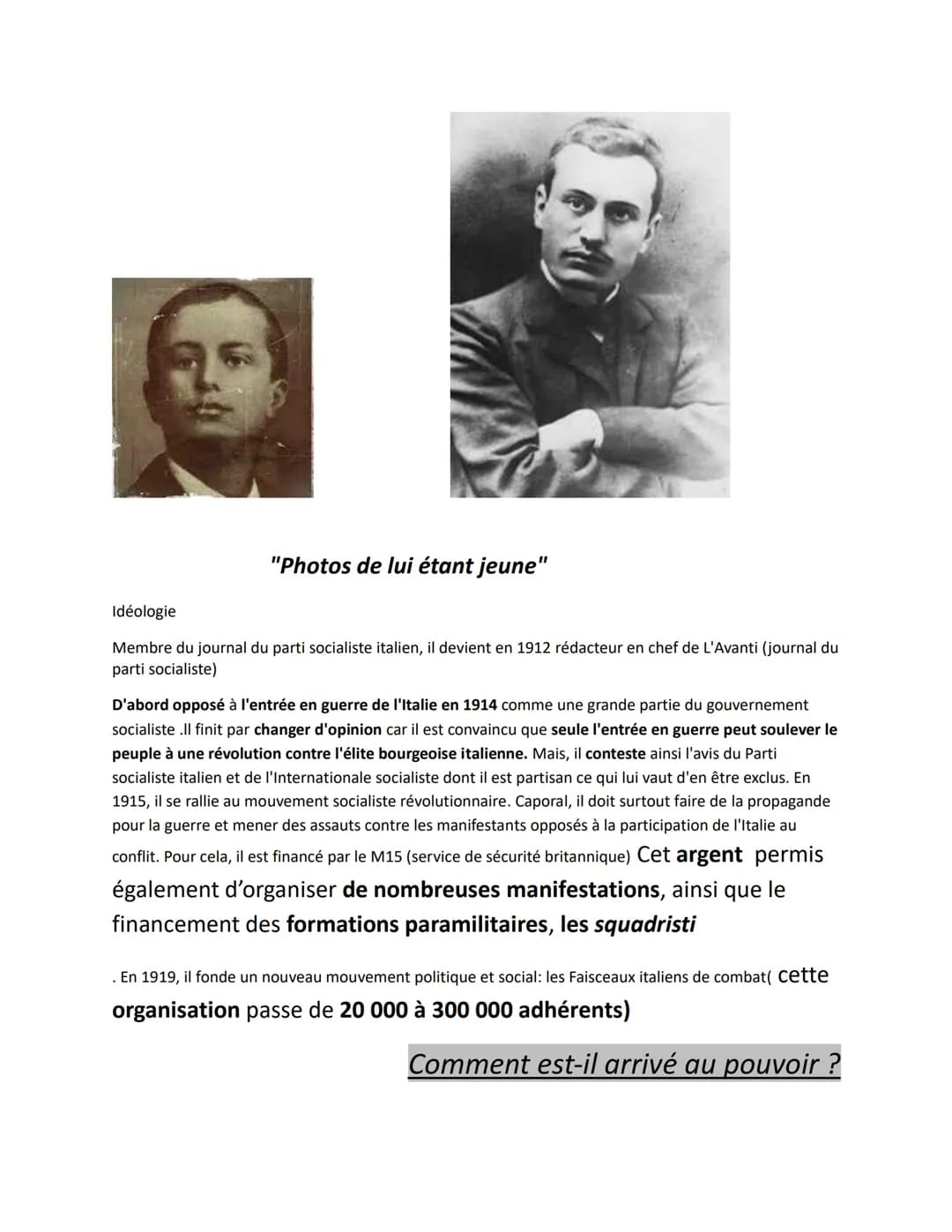 "Photos de lui étant jeune"

Idéologie

Membre du journal du parti socialiste italien, il devient en 1912 rédacteur en chef de L'Avanti (journal du parti socialiste)

D'abord opposé à l'entrée en guerre de l'Italie en 1914 comme une grande partie du gouvernement socialiste .Il finit par changer d'opinion car il est convaincu que seule l'entrée en guerre peut soulever le peuple à une révolution contre l'élite bourgeoise italienne. Mais, il conteste ainsi l'avis du Parti socialiste italien et de l'Internationale socialiste dont il est partisan ce qui lui vaut d'en être exclus. En 1915, il se rallie au mouvement socialiste révolutionnaire. Caporal, il doit surtout faire de la propagande pour la guerre et mener des assauts contre les manifestants opposés à la participation de l'Italie au conflit. Pour cela, il est financé par le M15 (service de sécurité britannique) Cet argent permis également d'organiser de nombreuses manifestations, ainsi que le financement des formations paramilitaires, les squadristi

. En 1919, il fonde un nouveau mouvement politique et social: les Faisceaux italiens de combat( cette organisation passe de 20 000 à 300 000 adhérents)

Comment est-il arrivé au pouvoir ?